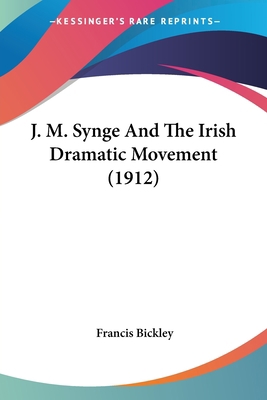 —KESSINGER'S RARE REPRINTS—

J. M. Synge And The Irish Dramatic Movement (1912)

Francis Bickley